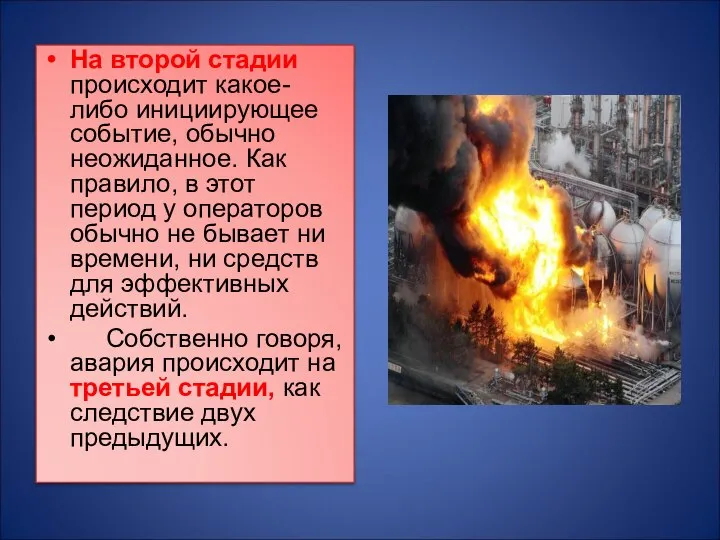 • На второй стадии происходит какое-либо инициирующее событие, обычно неожиданное. Как правило, в этот период у операторов обычно не бывает ни времени, ни средств для эффективных действий.

• Собственно говоря, авария происходит на третьей стадии, как следствие двух предыдущих.